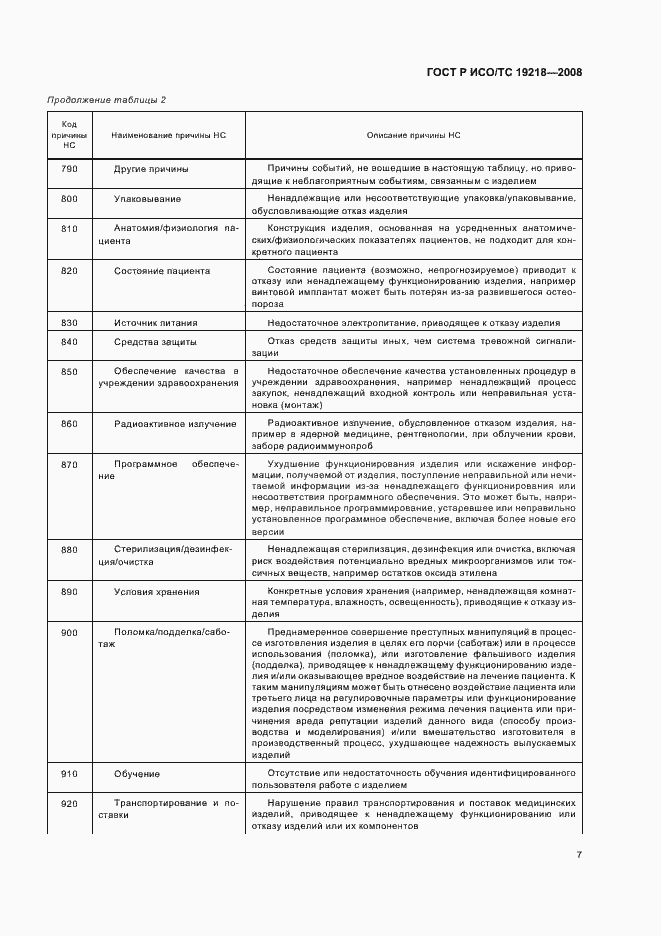 ГОСТ Р ИСО/ТС 19218—2008

Продолжение таблицы 2

| Код причины НС | Наименование причины НС | Описание причины НС |
|---|---|---|
| 790 | Другие причины | Причины событий, не вошедшие в настоящую таблицу, но приводящие к неблагоприятным событиям, связанным с изделием |
| 800 | Упаковывание | Ненадлежащие или несоответствующие упаковка/упаковывание, обусловливающие отказ изделия |
| 810 | Анатомия/физиология пациента | Конструкция изделия, основанная на усредненных анатомических/физиологических показателях пациентов, не подходит для конкретного пациента |
| 820 | Состояние пациента | Состояние пациента (возможно, непрогнозируемое) приводит к отказу или ненадлежащему функционированию изделия, например винтовой имплантат может быть потерян из-за развившегося остеопороза |
| 830 | Источник питания | Недостаточное электропитание, приводящее к отказу изделия |
| 840 | Средства защиты | Отказ средств защиты иных, чем система тревожной сигнализации |
| 850 | Обеспечение качества в учреждении здравоохранения | Недостаточное обеспечение качества установленных процедур в учреждении здравоохранения, например ненадлежащий процесс закупок, ненадлежащий входной контроль или неправильная установка (монтаж) |
| 860 | Радиоактивное излучение | Радиоактивное излучение, обусловленное отказом изделия, например в ядерной медицине, рентгенологии, при облучении крови, заборе радиоиммунопроб |
| 870 | Программное обеспечение | Ухудшение функционирования изделия или искажение информации, получаемой от изделия, поступление неправильной или нечитаемой информации из-за ненадлежащего функционирования или несоответствия программного обеспечения. Это может быть, например, неправильное программирование, устаревшее или неправильно установленное программное обеспечение, включая более новые его версии |
| 880 | Стерилизация/дезинфекция/очистка | Ненадлежащая стерилизация, дезинфекция или очистка, включая риск воздействия потенциально вредных микроорганизмов или токсичных веществ, например остатков оксида этилена |
| 890 | Условия хранения | Конкретные условия хранения (например, ненадлежащая комнатная температура, влажность, освещенность), приводящие к отказу изделия |
| 900 | Поломка/подделка/саботаж | Преднамеренное совершение преступных манипуляций в процессе изготовления изделия в целях его порчи (саботаж) или в процессе использования (поломка), или изготовление фальшивого изделия (подделка), приводящее к ненадлежащему функционированию изделия и/или оказывающее вредное воздействие на лечение пациента. К таким манипуляциям может быть отнесено воздействие пациента или третьего лица на регулировочные параметры или функционирование изделия посредством изменения режима лечения пациента или причинения вреда репутации изделий данного вида (способу производства и моделирования) и/или вмешательство изготовителя в производственный процесс, ухудшающее надежность выпускаемых изделий |
| 910 | Обучение | Отсутствие или недостаточность обучения идентифицированного пользователя работе с изделием |
| 920 | Транспортирование и поставки | Нарушение правил транспортирования и поставок медицинских изделий, приводящее к ненадлежащему функционированию или отказу изделий или их компонентов |

7